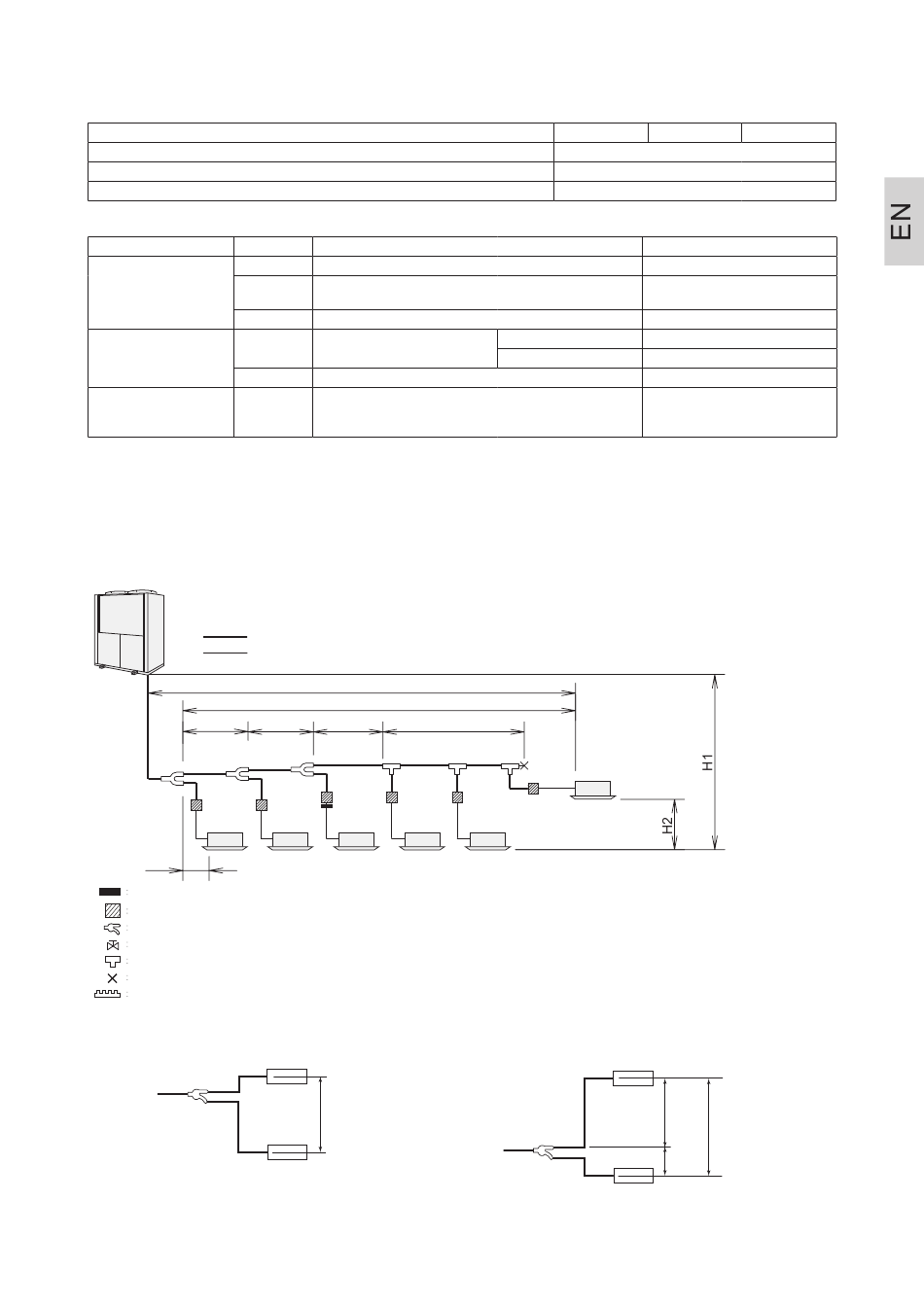 EN

H1

H2